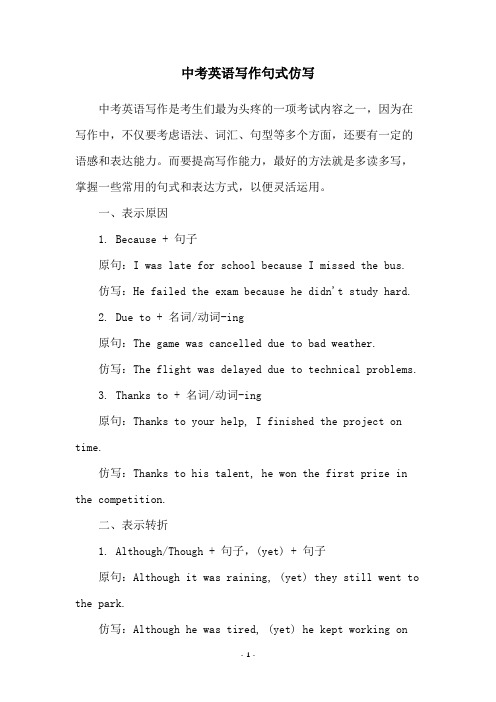 中考英语写作句式仿写

中考英语写作是考生们最为头疼的一项考试内容之一，因为在写作中，不仅要考虑语法、词汇、句型等多个方面，还要有一定的语感和表达能力。而要提高写作能力，最好的方法就是多读多写，掌握一些常用的句式和表达方式，以便灵活运用。

一、表示原因

1. Because + 句子

原句：I was late for school because I missed the bus.

仿写：He failed the exam because he didn't study hard.

2. Due to + 名词/动词-ing

原句：The game was cancelled due to bad weather.

仿写：The flight was delayed due to technical problems.

3. Thanks to + 名词/动词-ing

原句：Thanks to your help, I finished the project on time.

仿写：Thanks to his talent, he won the first prize in the competition.

二、表示转折

1. Although/Though + 句子，(yet) + 句子

原句：Although it was raining, (yet) they still went to the park.

仿写：Although he was tired, (yet) he kept working on

- 1 -